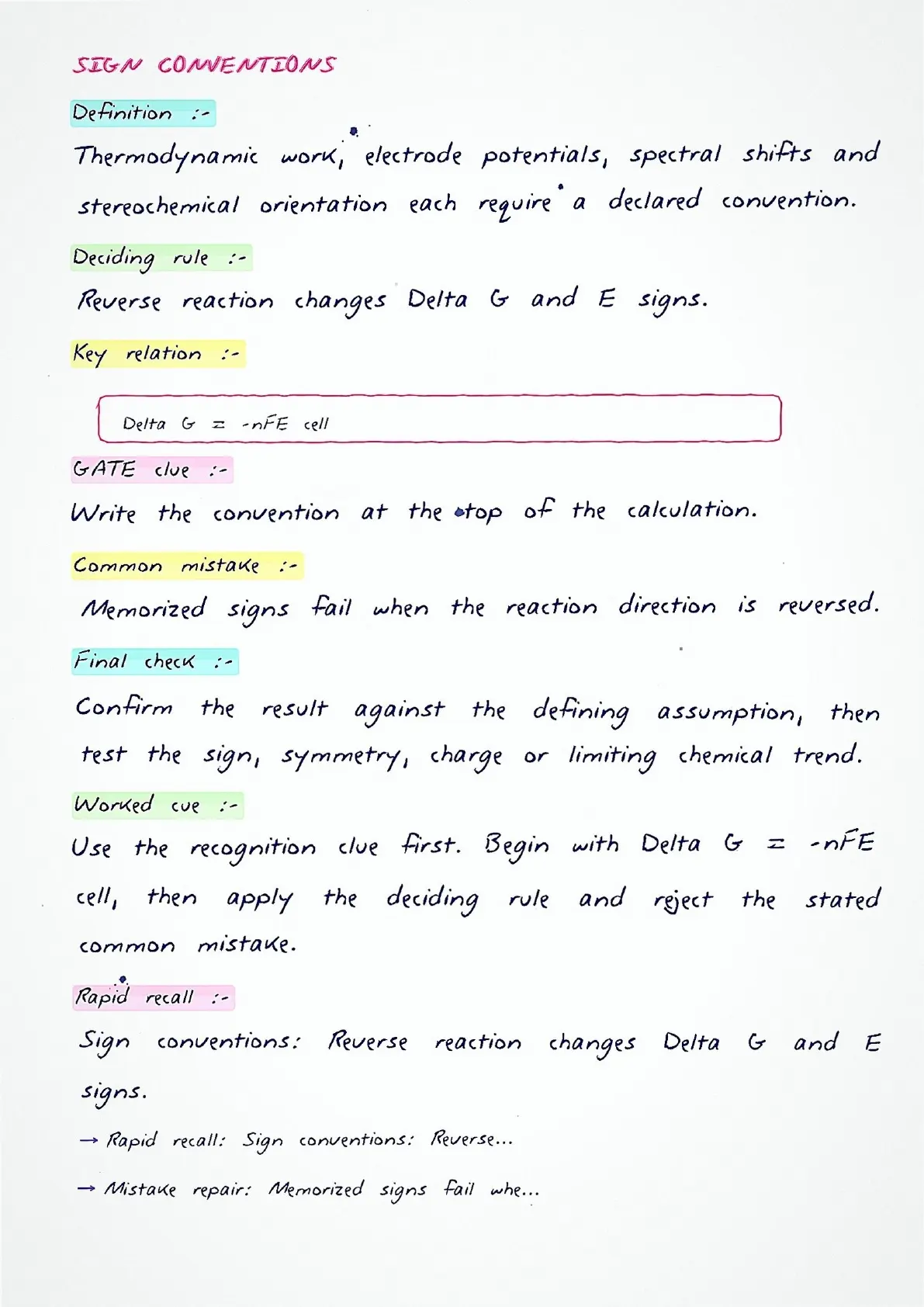 SIGN CONVENTIONS

Definition :-

Thermodynamic work, electrode potentials, spectral shifts and stereochemical orientation each require a declared convention.

Deciding rule :-

Reverse reaction changes Delta G and E signs.

Key relation :-

Delta G = -nFE cell

GATE clue :-

Write the convention at the top of the calculation.

Common mistake :-

Memorized signs fail when the reaction direction is reversed.

Final check :-

Confirm the result against the defining assumption, then test the sign, symmetry, charge or limiting chemical trend.

Worked cue :-

Use the recognition clue first. Begin with Delta G = -nFE cell, then apply the deciding rule and reject the stated common mistake.

Rapid recall :-

Sign conventions: Reverse reaction changes Delta G and E signs.

→ Rapid recall: Sign conventions: Reverse...

→ Mistake repair: Memorized signs fail whe...